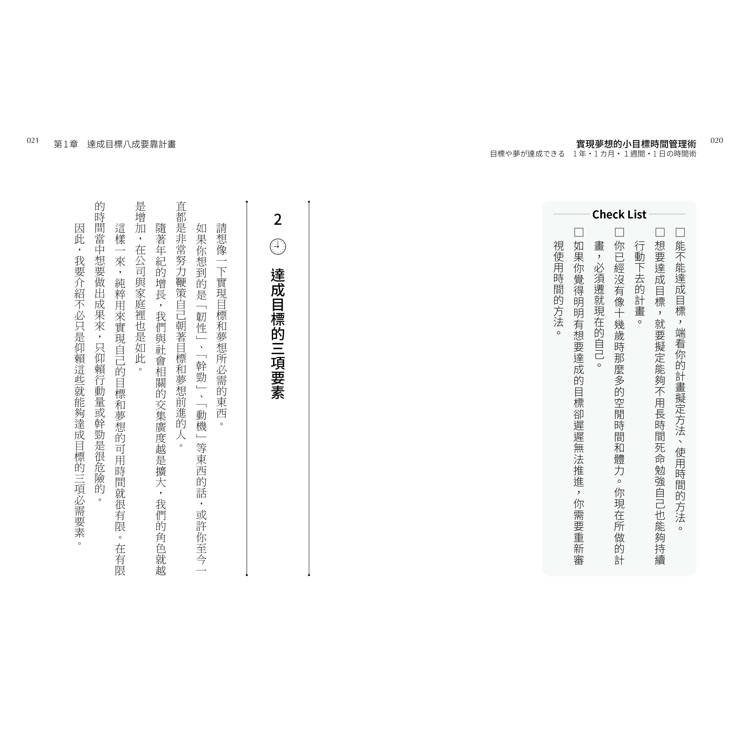 實現夢想的小目標時間管理術
目標や夢が達成できる　1年・1カ月・1週間・1日の時間術　020

Check List

□能不能達成目標，端看你的計畫擬定方法、使用時間的方法。
□想要達成目標，就要擬定能夠不用長時間死命勉強自己也能夠持續行動下去的計畫。
□你已經沒有像十幾歲時那麼多的空閒時間和體力。你現在所做的計畫，必須遷就現在的自己。
□如果你覺得明明有想要達成的目標卻遲遲無法推進，你需要重新審視使用時間的方法。

021　第1章　達成目標八成要靠計畫

2
達成目標的三項要素

請想像一下實現目標和夢想所必需的東西。

如果你想到的是「韌性」、「幹勁」、「動機」等東西的話，或許你至今一直都是非常努力鞭策自己朝著目標和夢想前進的人。

隨著年紀的增長，我們與社會相關的交集廣度越是擴大，我們的角色就越是增加，在公司與家庭裡也是如此。

這樣一來，純粹用來實現自己的目標和夢想的可用時間就很有限。在有限的時間當中想要做出成果來，只仰賴行動量或幹勁是很危險的。

因此，我要介紹不必只是仰賴這些就能夠達成目標的三項必需要素。